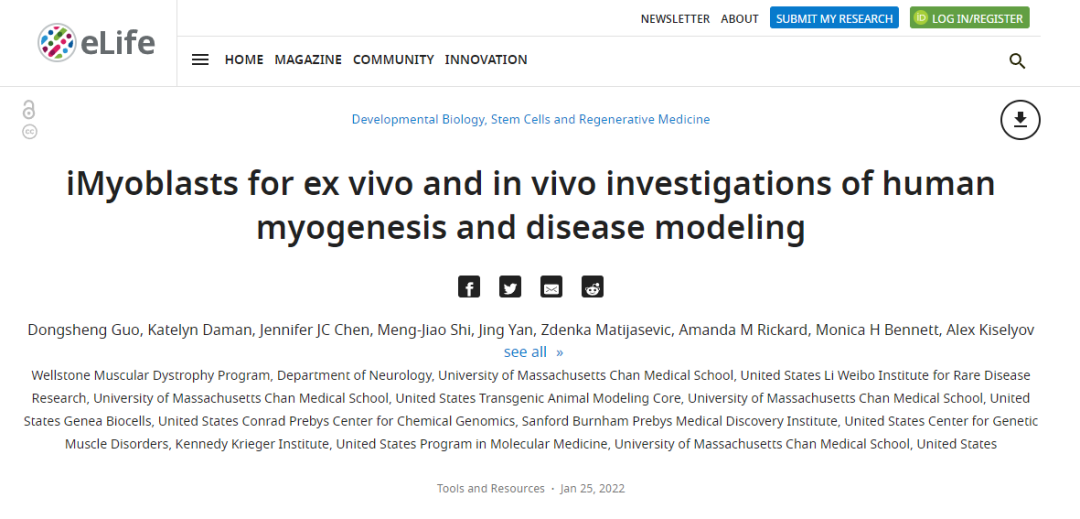 eLife

NEWSLETTER ABOUT SUBMIT MY RESEARCH LOG IN/REGISTER

HOME MAGAZINE COMMUNITY INNOVATION

Developmental Biology, Stem Cells and Regenerative Medicine

iMyoblasts for ex vivo and in vivo investigations of human myogenesis and disease modeling

Dongsheng Guo, Katelyn Daman, Jennifer JC Chen, Meng-Jiao Shi, Jing Yan, Zdenka Matijasevic, Amanda M Rickard, Monica H Bennett, Alex Kiselyov
see all »

Wellstone Muscular Dystrophy Program, Department of Neurology, University of Massachusetts Chan Medical School, United States Li Weibo Institute for Rare Disease Research, University of Massachusetts Chan Medical School, United States Transgenic Animal Modeling Core, University of Massachusetts Chan Medical School, United States Genea Biocells, United States Conrad Prebys Center for Chemical Genomics, Sanford Burnham Prebys Medical Discovery Institute, United States Center for Genetic Muscle Disorders, Kennedy Krieger Institute, United States Program in Molecular Medicine, University of Massachusetts Chan Medical School, United States

Tools and Resources · Jan 25, 2022